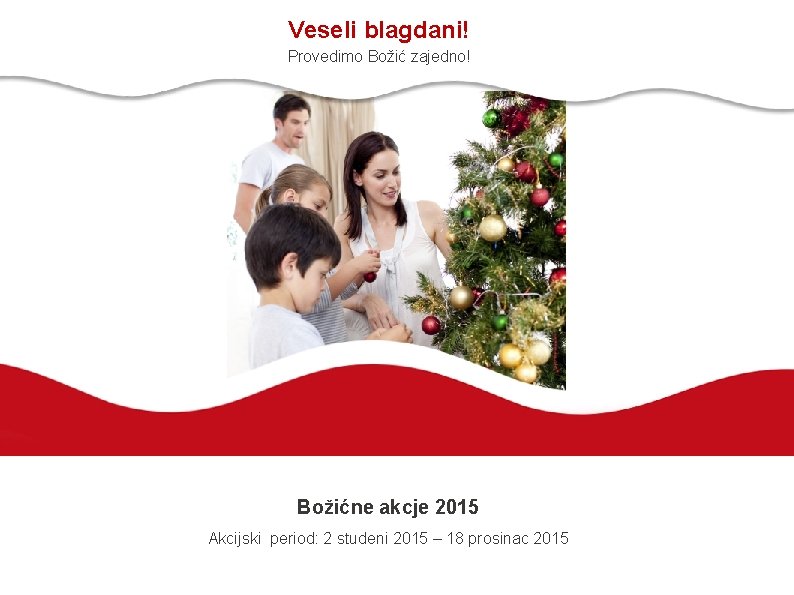 Veseli blagdani!
Provedimo Božić zajedno!

Božićne akcje 2015
Akcijski period: 2 studeni 2015 – 18 prosinac 2015